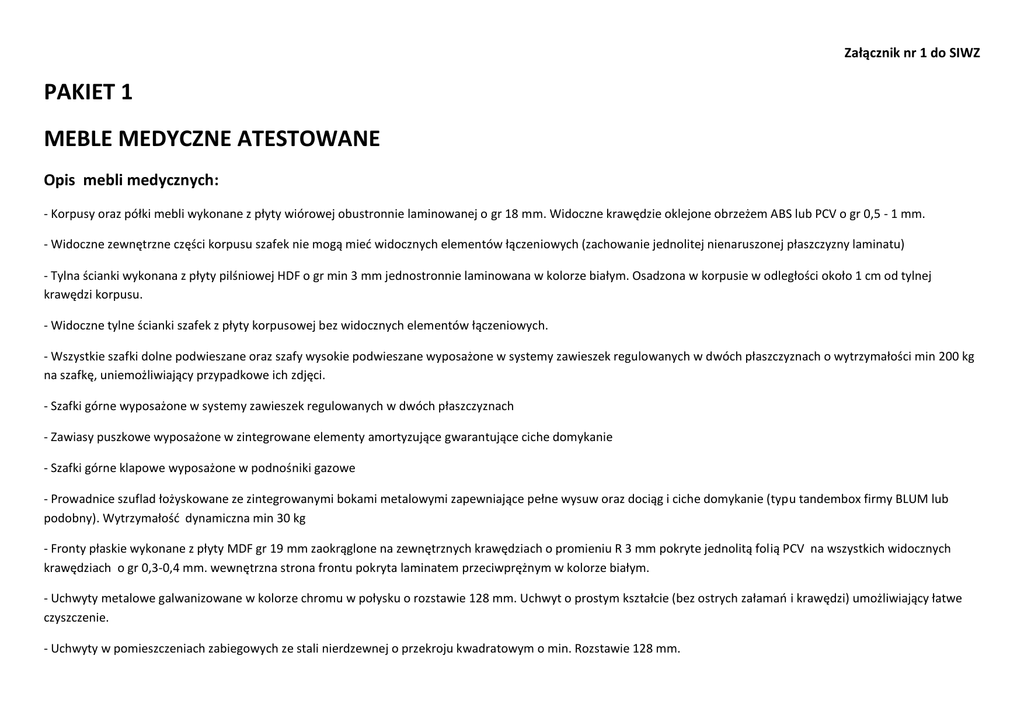 Załącznik nr 1 do SIWZ

PAKIET 1

MEBLE MEDYCZNE ATESTOWANE

Opis mebli medycznych:

- Korpusy oraz półki mebli wykonane z płyty wiórowej obustronnie laminowanej o gr 18 mm. Widoczne krawędzie oklejone obrzeżem ABS lub PCV o gr 0,5 - 1 mm.

- Widoczne zewnętrzne części korpusu szafek nie mogą mieć widocznych elementów łączeniowych (zachowanie jednolitej nienaruszonej płaszczyzny laminatu)

- Tylna ścianki wykonana z płyty pilśniowej HDF o gr min 3 mm jednostronnie laminowana w kolorze białym. Osadzona w korpusie w odległości około 1 cm od tylnej krawędzi korpusu.

- Widoczne tylne ścianki szafek z płyty korpusowej bez widocznych elementów łączeniowych.

- Wszystkie szafki dolne podwieszane oraz szafy wysokie podwieszane wyposażone w systemy zawieszek regulowanych w dwóch płaszczyznach o wytrzymałości min 200 kg na szafkę, uniemożliwiający przypadkowe ich zdjęci.

- Szafki górne wyposażone w systemy zawieszek regulowanych w dwóch płaszczyznach

- Zawiasy puszkowe wyposażone w zintegrowane elementy amortyzujące gwarantujące ciche domykanie

- Szafki górne klapowe wyposażone w podnośniki gazowe

- Prowadnice szuflad łożyskowane ze zintegrowanymi bokami metalowymi zapewniające pełne wysuw oraz dociąg i ciche domykanie (typu tandembox firmy BLUM lub podobny). Wytrzymałość dynamiczna min 30 kg

- Fronty płaskie wykonane z płyty MDF gr 19 mm zaokrąglone na zewnętrznych krawędziach o promieniu R 3 mm pokryte jednolitą folią PCV na wszystkich widocznych krawędziach o gr 0,3-0,4 mm. wewnętrzna strona frontu pokryta laminatem przeciwprężnym w kolorze białym.

- Uchwyty metalowe galwanizowane w kolorze chromu w połysku o rozstawie 128 mm. Uchwyt o prostym kształcie (bez ostrych załamań i krawędzi) umożliwiający łatwe czyszczenie.

- Uchwyty w pomieszczeniach zabiegowych ze stali nierdzewnej o przekroju kwadratowym o min. Rozstawie 128 mm.